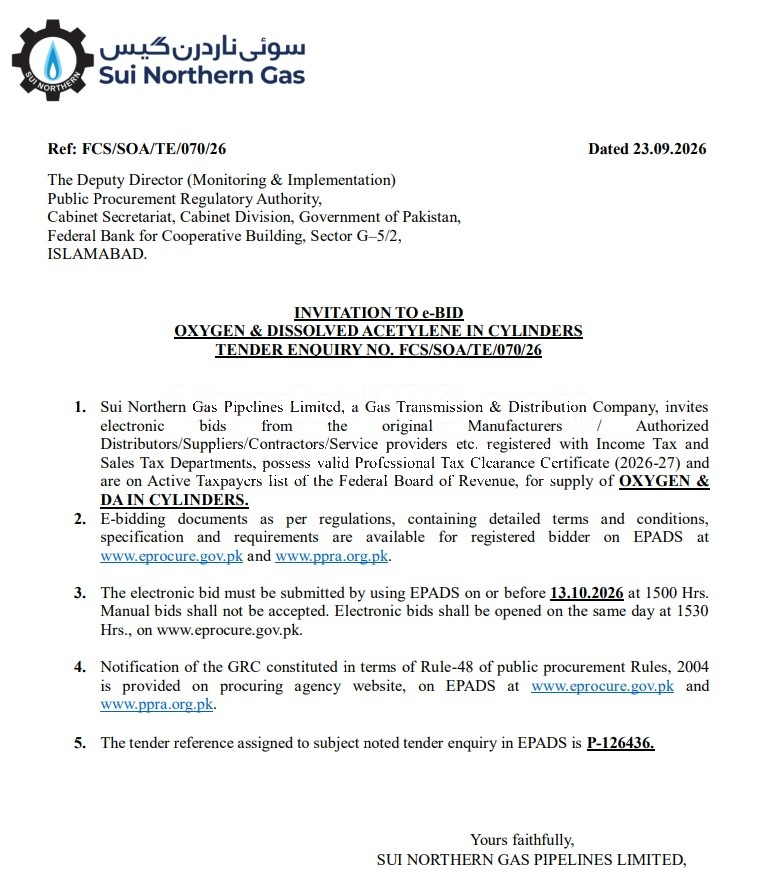 SUI NORTHERN

سوئی ناردرن گیس
Sui Northern Gas

Ref: FCS/SOA/TE/070/26

Dated 23.09.2026

The Deputy Director (Monitoring & Implementation)
Public Procurement Regulatory Authority,
Cabinet Secretariat, Cabinet Division, Government of Pakistan,
Federal Bank for Cooperative Building, Sector G–5/2,
ISLAMABAD.

INVITATION TO e-BID
OXYGEN & DISSOLVED ACETYLENE IN CYLINDERS
TENDER ENQUIRY NO. FCS/SOA/TE/070/26

1. Sui Northern Gas Pipelines Limited, a Gas Transmission & Distribution Company, invites electronic bids from the original Manufacturers / Authorized Distributors/Suppliers/Contractors/Service providers etc. registered with Income Tax and Sales Tax Departments, possess valid Professional Tax Clearance Certificate (2026-27) and are on Active Taxpayers list of the Federal Board of Revenue, for supply of OXYGEN & DA IN CYLINDERS.

2. E-bidding documents as per regulations, containing detailed terms and conditions, specification and requirements are available for registered bidder on EPADS at www.eprocure.gov.pk and www.ppra.org.pk.

3. The electronic bid must be submitted by using EPADS on or before 13.10.2026 at 1500 Hrs. Manual bids shall not be accepted. Electronic bids shall be opened on the same day at 1530 Hrs., on www.eprocure.gov.pk.

4. Notification of the GRC constituted in terms of Rule-48 of public procurement Rules, 2004 is provided on procuring agency website, on EPADS at www.eprocure.gov.pk and www.ppra.org.pk.

5. The tender reference assigned to subject noted tender enquiry in EPADS is P-126436.

Yours faithfully,
SUI NORTHERN GAS PIPELINES LIMITED,